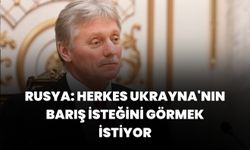 RUSYA: HERKES UKRAYNA'NIN BARIŞ İSTEĞİNİ GÖRMEK İSTİYOR